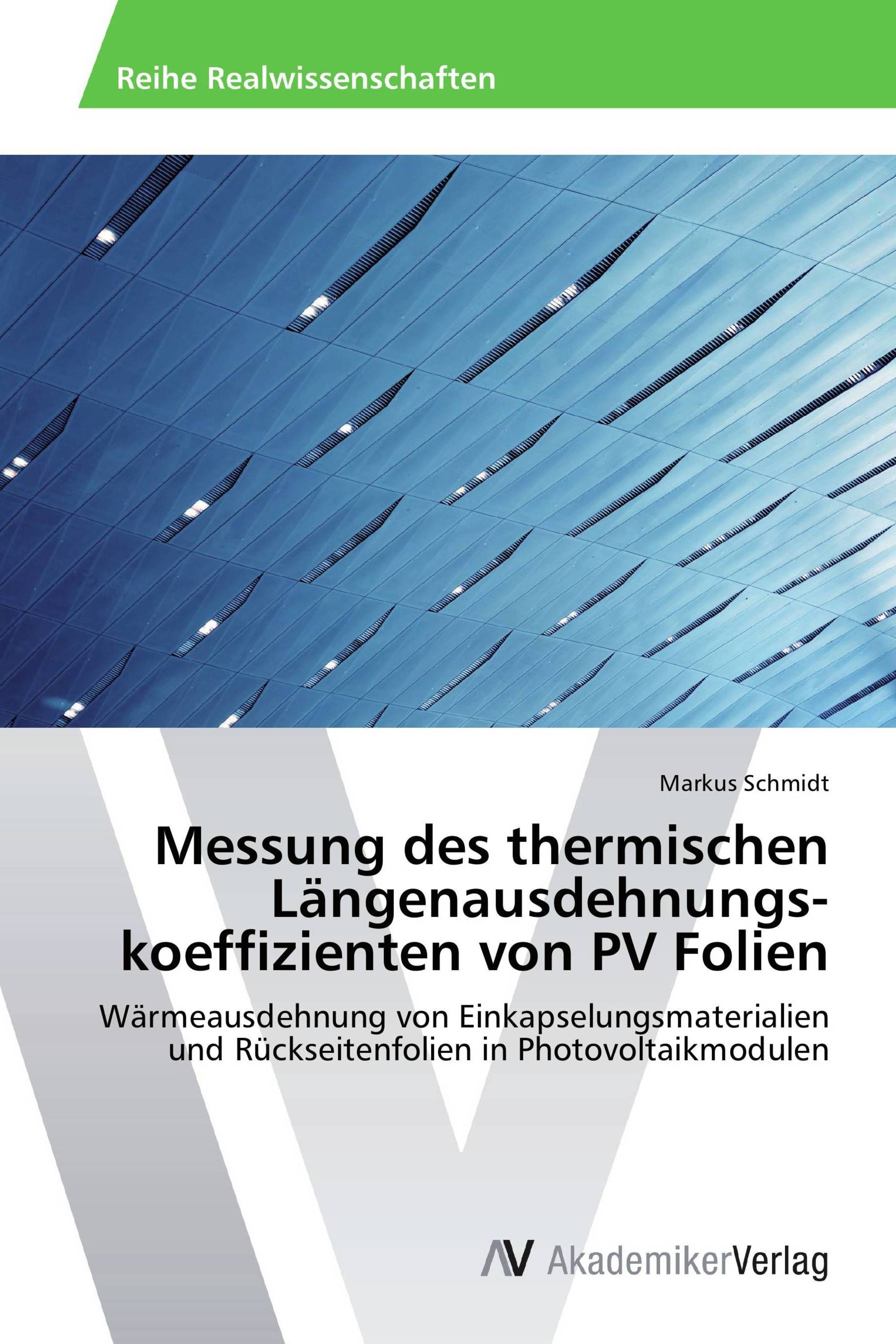 Reihe Realwissenschaften

Markus Schmidt

Messung des thermischen Längenausdehnungskoeffizienten von PV Folien

Wärmeausdehnung von Einkapselungsmaterialien und Rückseitenfolien in Photovoltaikmodulen

AV AkademikerVerlag